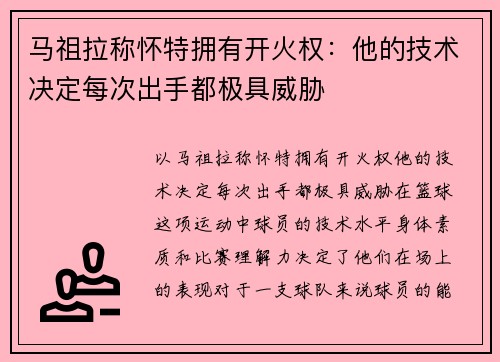 马祖拉称怀特拥有开火权：他的技术决定每次出手都极具威胁

以马祖拉称怀特拥有开火权他的技术决定每次出手都极具威胁在篮球这项运动中球员的技术水平身体素质和比赛理解力决定了他们在场上的表现对于一支球队来说球员的能